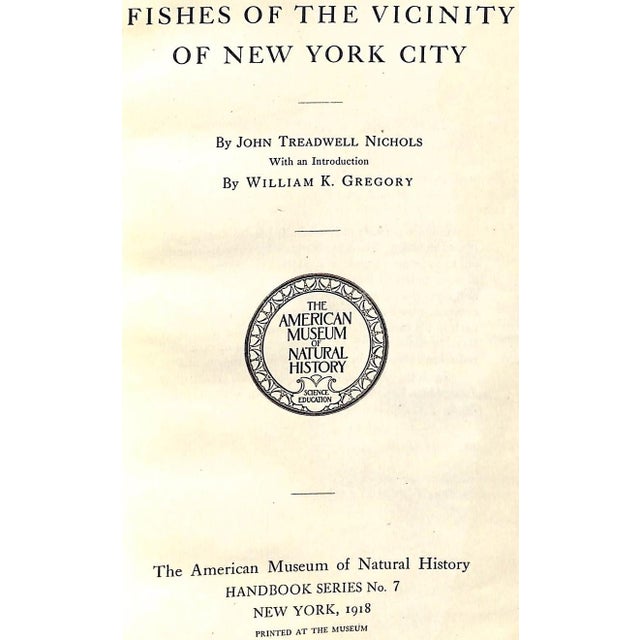 FISHES OF THE VICINITY OF NEW YORK CITY

By JOHN TREADWELL NICHOLS
With an Introduction
By WILLIAM K. GREGORY

THE AMERICAN MUSEUM OF NATURAL HISTORY
SCIENCE EDUCATION

The American Museum of Natural History
HANDBOOK SERIES No. 7
NEW YORK, 1918
PRINTED AT THE MUSEUM